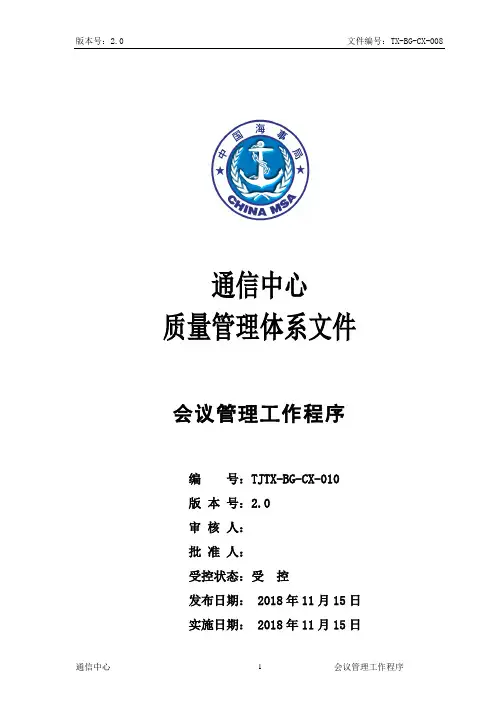 版本号：2.0

文件编号：TX-BG-CX-008

中国海事局

CHINA MSA

通信中心
质量管理体系文件

会议管理工作程序

编　　号：TJTX-BG-CX-010
版 本 号：2.0
审 核 人：
批 准 人：
受控状态：受　控
发布日期：　2018 年 11 月 15 日
实施日期：　2018 年 11 月 15 日

通信中心

1

会议管理工作程序